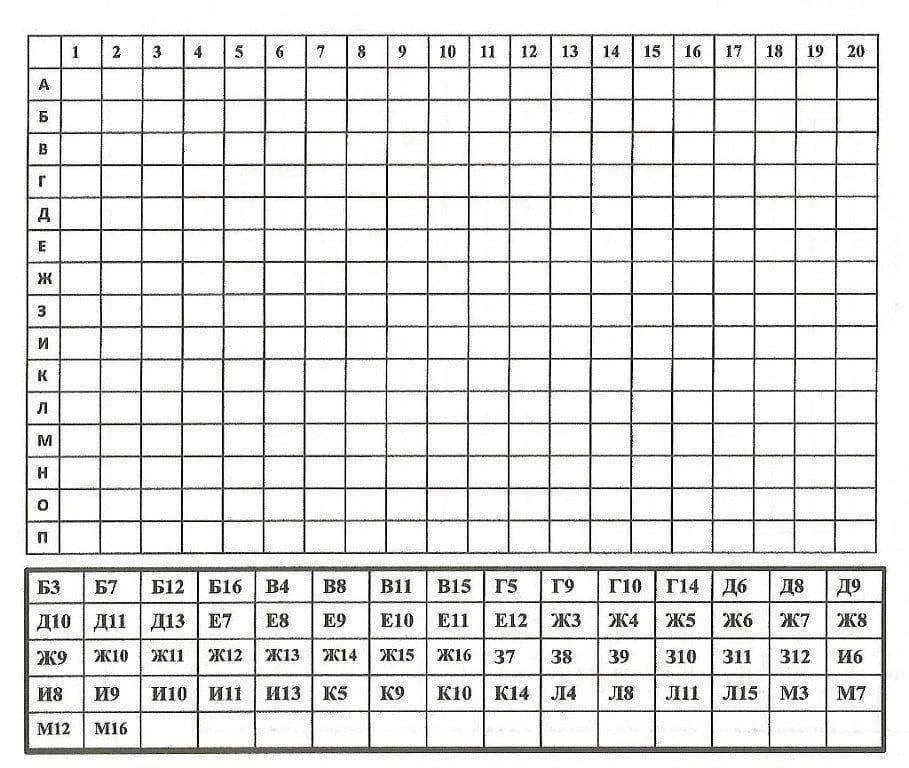 |  | 1 | 2 | 3 | 4 | 5 | 6 | 7 | 8 | 9 | 10 | 11 | 12 | 13 | 14 | 15 | 16 | 17 | 18 | 19 | 20 |
|---|---|---|---|---|---|---|---|---|---|---|---|---|---|---|---|---|---|---|---|---|
| А |  |  |  |  |  |  |  |  |  |  |  |  |  |  |  |  |  |  |  |  |
| Б |  |  |  |  |  |  |  |  |  |  |  |  |  |  |  |  |  |  |  |  |
| В |  |  |  |  |  |  |  |  |  |  |  |  |  |  |  |  |  |  |  |  |
| Г |  |  |  |  |  |  |  |  |  |  |  |  |  |  |  |  |  |  |  |  |
| Д |  |  |  |  |  |  |  |  |  |  |  |  |  |  |  |  |  |  |  |  |
| Е |  |  |  |  |  |  |  |  |  |  |  |  |  |  |  |  |  |  |  |  |
| Ж |  |  |  |  |  |  |  |  |  |  |  |  |  |  |  |  |  |  |  |  |
| З |  |  |  |  |  |  |  |  |  |  |  |  |  |  |  |  |  |  |  |  |
| И |  |  |  |  |  |  |  |  |  |  |  |  |  |  |  |  |  |  |  |  |
| К |  |  |  |  |  |  |  |  |  |  |  |  |  |  |  |  |  |  |  |  |
| Л |  |  |  |  |  |  |  |  |  |  |  |  |  |  |  |  |  |  |  |  |
| М |  |  |  |  |  |  |  |  |  |  |  |  |  |  |  |  |  |  |  |  |
| Н |  |  |  |  |  |  |  |  |  |  |  |  |  |  |  |  |  |  |  |  |
| О |  |  |  |  |  |  |  |  |  |  |  |  |  |  |  |  |  |  |  |  |
| П |  |  |  |  |  |  |  |  |  |  |  |  |  |  |  |  |  |  |  |  |

| Б3 | Б7 | Б12 | Б16 | В4 | В8 | В11 | В15 | Г5 | Г9 | Г10 | Г14 | Д6 | Д8 | Д9 |
|---|---|---|---|---|---|---|---|---|---|---|---|---|---|---|
| Д10 | Д11 | Д13 | Е7 | Е8 | Е9 | Е10 | Е11 | Е12 | Ж3 | Ж4 | Ж5 | Ж6 | Ж7 | Ж8 |
| Ж9 | Ж10 | Ж11 | Ж12 | Ж13 | Ж14 | Ж15 | Ж16 | З7 | З8 | З9 | З10 | З11 | З12 | И6 |
| И8 | И9 | И10 | И11 | И13 | К5 | К9 | К10 | К14 | Л4 | Л8 | Л11 | Л15 | М3 | М7 |
| М12 | М16 |  |  |  |  |  |  |  |  |  |  |  |  |  |